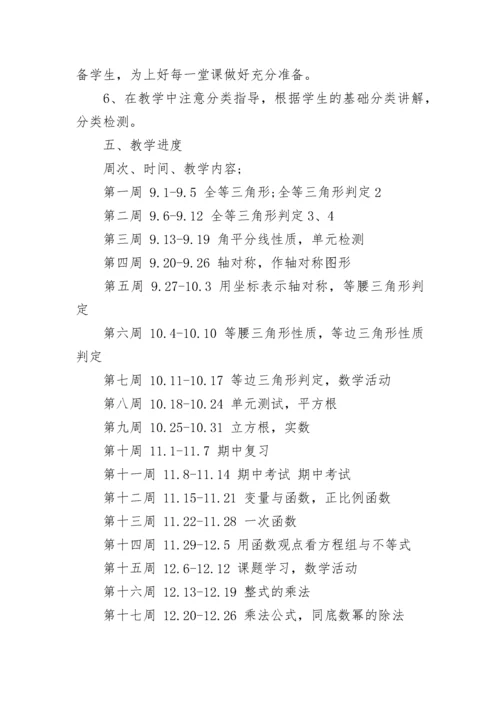 备学生，为上好每一堂课做好充分准备。

6、在教学中注意分类指导，根据学生的基础分类讲解，分类检测。

五、教学进度

周次、时间、教学内容;

第一周 9.1-9.5 全等三角形;全等三角形判定 2

第二周 9.6-9.12 全等三角形判定 3、4

第三周 9.13-9.19 角平分线性质，单元检测

第四周 9.20-9.26 轴对称，作轴对称图形

第五周 9.27-10.3 用坐标表示轴对称，等腰三角形判定

第六周 10.4-10.10 等腰三角形性质，等边三角形性质判定

第七周 10.11-10.17 等边三角形判定，数学活动

第八周 10.18-10.24 单元测试，平方根

第九周 10.25-10.31 立方根，实数

第十周 11.1-11.7 期中复习

第十一周 11.8-11.14 期中考试 期中考试

第十二周 11.15-11.21 变量与函数，正比例函数

第十三周 11.22-11.28 一次函数

第十四周 11.29-12.5 用函数观点看方程组与不等式

第十五周 12.6-12.12 课题学习，数学活动

第十六周 12.13-12.19 整式的乘法

第十七周 12.20-12.26 乘法公式，同底数幂的除法